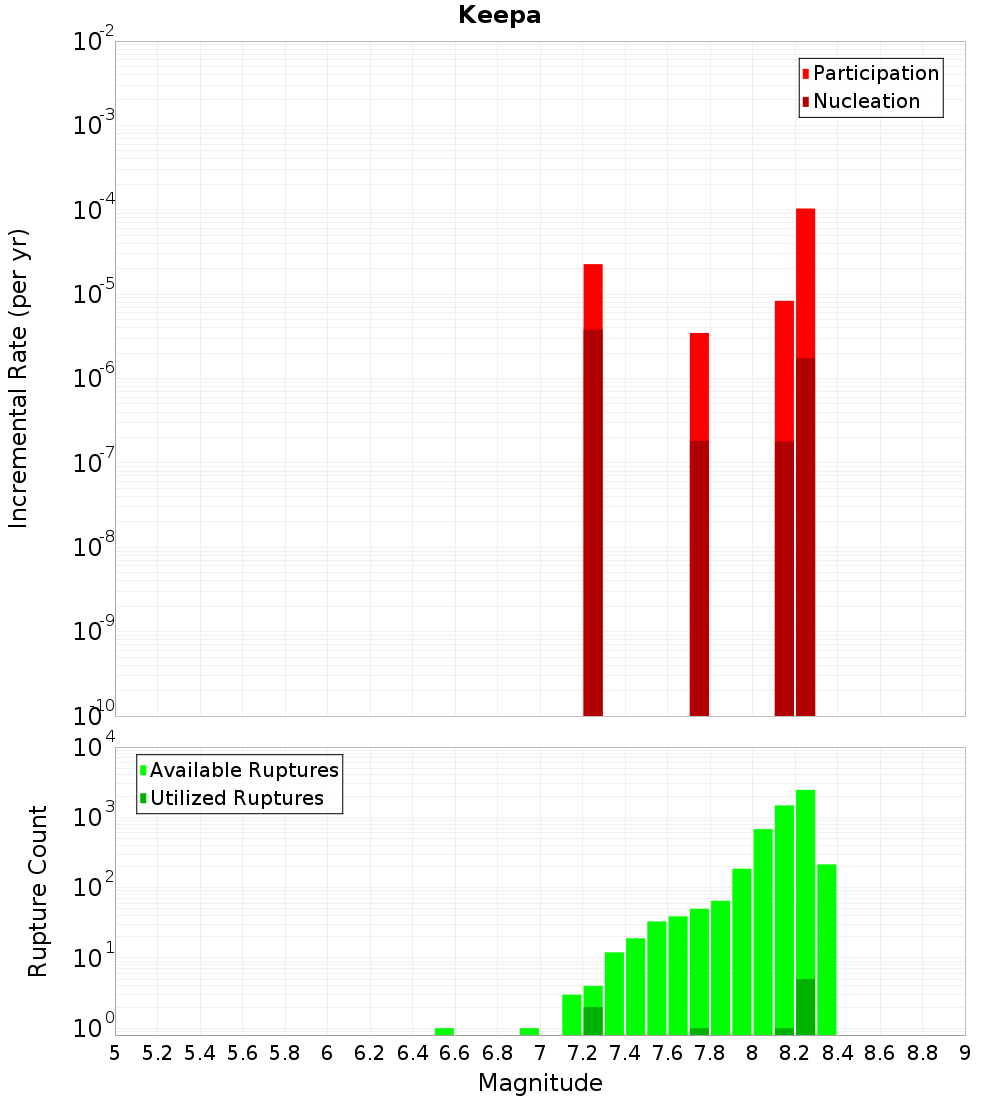 Keepa

Participation
Nucleation

Incremental Rate (per yr)

$10^{-2}$
$10^{-3}$
$10^{-4}$
$10^{-5}$
$10^{-6}$
$10^{-7}$
$10^{-8}$
$10^{-9}$
$10^{-10}$

Available Ruptures
Utilized Ruptures

Rupture Count

$10^{4}$
$10^{3}$
$10^{2}$
$10^{1}$
$10^{0}$

5 5.2 5.4 5.6 5.8 6 6.2 6.4 6.6 6.8 7 7.2 7.4 7.6 7.8 8 8.2 8.4 8.6 8.8 9

Magnitude